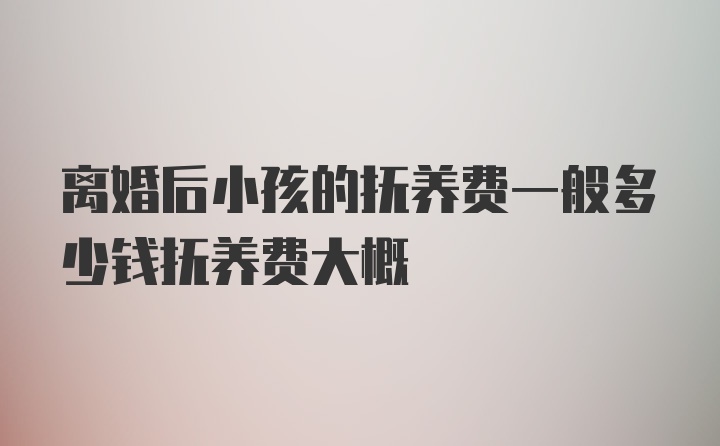 离婚后小孩的抚养费一般多少钱抚养费大概